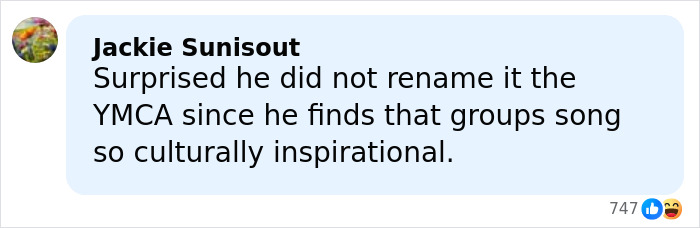 Jackie Sunisout
Surprised he did not rename it the YMCA since he finds that groups song so culturally inspirational.

747